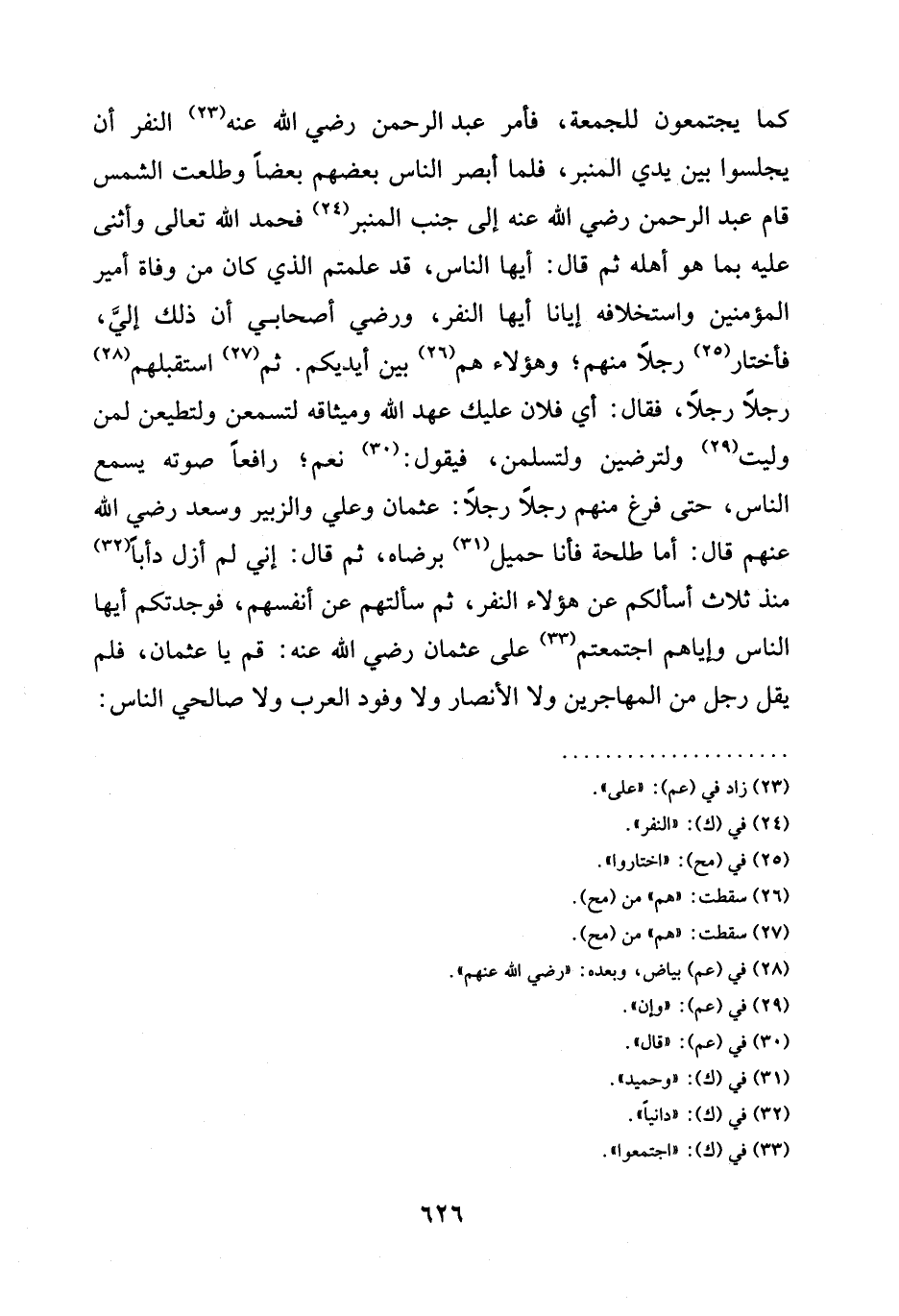 كما يجتمعون للجمعة، فأمر عبد الرحمن رضي الله عنه(٢٣) النفر أن يجلسوا بين يدي المنبر، فلما أبصر الناس بعضهم بعضاً وطلعت الشمس قام عبد الرحمن رضي الله عنه إلى جنب المنبر(٢٤) فحمد الله تعالى وأثنى عليه بما هو أهله ثم قال: أيها الناس، قد علمتم الذي كان من وفاة أمير المؤمنين واستخلافه إيانا أيها النفر، ورضي أصحابي أن ذلك إليَّ، فأختار(٢٥) رجلاً منهم؛ وهؤلاء هم(٢٦) بين أيديكم. ثم(٢٧) استقبلهم(٢٨) رجلاً رجلاً، فقال: أي فلان عليك عهد الله وميثاقه لتسمعن ولتطيعن لمن وليت(٢٩) ولترضين ولتسلمن، فيقول:(٣٠) نعم؛ رافعاً صوته يسمع الناس، حتى فرغ منهم رجلاً رجلاً: عثمان وعلي والزبير وسعد رضي الله عنهم قال: أما طلحة فأنا حميل(٣١) برضاه، ثم قال: إني لم أزل دأباً(٣٢) منذ ثلاث أسألكم عن هؤلاء النفر، ثم سألتهم عن أنفسهم، فوجدتكم أيها الناس وإياهم اجتمعتم(٣٣) على عثمان رضي الله عنه: قم يا عثمان، فلم يقل رجل من المهاجرين ولا الأنصار ولا وفود العرب ولا صالحي الناس:

(٢٣) زاد في (عم): «على».
(٢٤) في (ك): «النفر».
(٢٥) في (مح): «اختاروا».
(٢٦) سقطت: «هم» من (مح).
(٢٧) سقطت: «هم» من (مح).
(٢٨) في (عم) بياض، وبعده: «رضي الله عنهم».
(٢٩) في (عم): «وإن».
(٣٠) في (عم): «قال».
(٣١) في (ك): «وحميد».
(٣٢) في (ك): «دانياً».
(٣٣) في (ك): «اجتمعوا».

٦٢٦